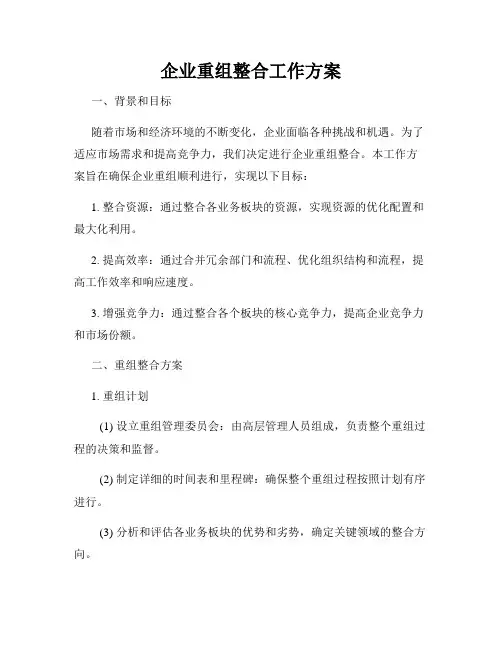 企业重组整合工作方案

一、背景和目标

随着市场和经济环境的不断变化，企业面临各种挑战和机遇。为了适应市场需求和提高竞争力，我们决定进行企业重组整合。本工作方案旨在确保企业重组顺利进行，实现以下目标：

1. 整合资源：通过整合各业务板块的资源，实现资源的优化配置和最大化利用。

2. 提高效率：通过合并冗余部门和流程、优化组织结构和流程，提高工作效率和响应速度。

3. 增强竞争力：通过整合各个板块的核心竞争力，提高企业竞争力和市场份额。

二、重组整合方案

1. 重组计划

(1) 设立重组管理委员会：由高层管理人员组成，负责整个重组过程的决策和监督。

(2) 制定详细的时间表和里程碑：确保整个重组过程按照计划有序进行。

(3) 分析和评估各业务板块的优势和劣势，确定关键领域的整合方向。